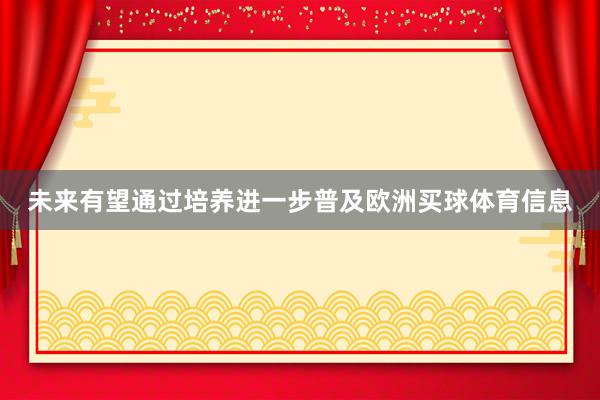 未来有望通过培养进一步普及欧洲买球体育信息